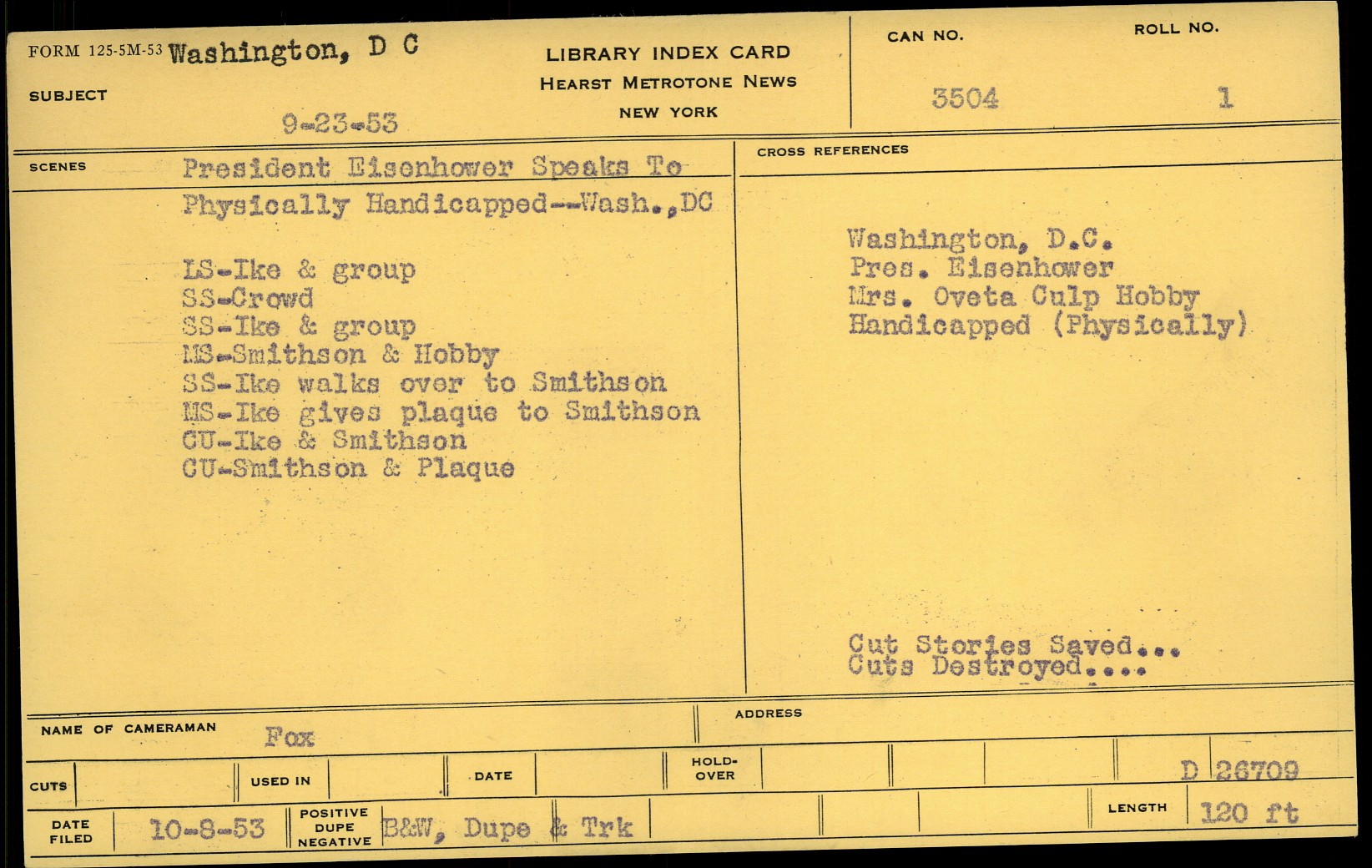 FORM 125-5M-53 Washington, D C

SUBJECT

9-23-53

LIBRARY INDEX CARD
HEARST METROTONE NEWS
NEW YORK

CAN NO.
3504

ROLL NO.
1

SCENES

President Eisenhower Speaks To Physically Handicapped--Wash.,DC

LS-Ike & group
SS-Crowd
SS-Ike & group
MS-Smithson & Hobby
SS-Ike walks over to Smithson
MS-Ike gives plaque to Smithson
CU-Ike & Smithson
CU-Smithson & Plaque

CROSS REFERENCES

Washington, D.C.
Pres. Eisenhower
Mrs. Oveta Culp Hobby
Handicapped (Physically)

Cut Stories Saved...
Cuts Destroyed....

NAME OF CAMERAMAN Fox

ADDRESS

CUTS

USED IN

DATE

HOLD-OVER

D 26709

DATE FILED 10-8-53

POSITIVE DUPE NEGATIVE B&W, Dupe & Trk

LENGTH 120 ft